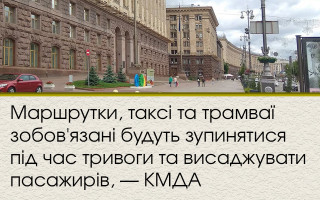 Маршрутки, таксі та трамваї зобов'язані будуть зупинятися під час тривоги та висаджувати пасажирів, — КМДА